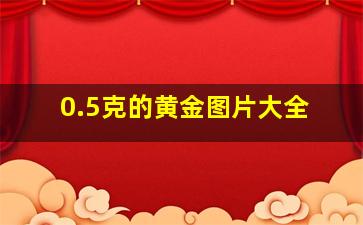 0.5克的黄金图片大全